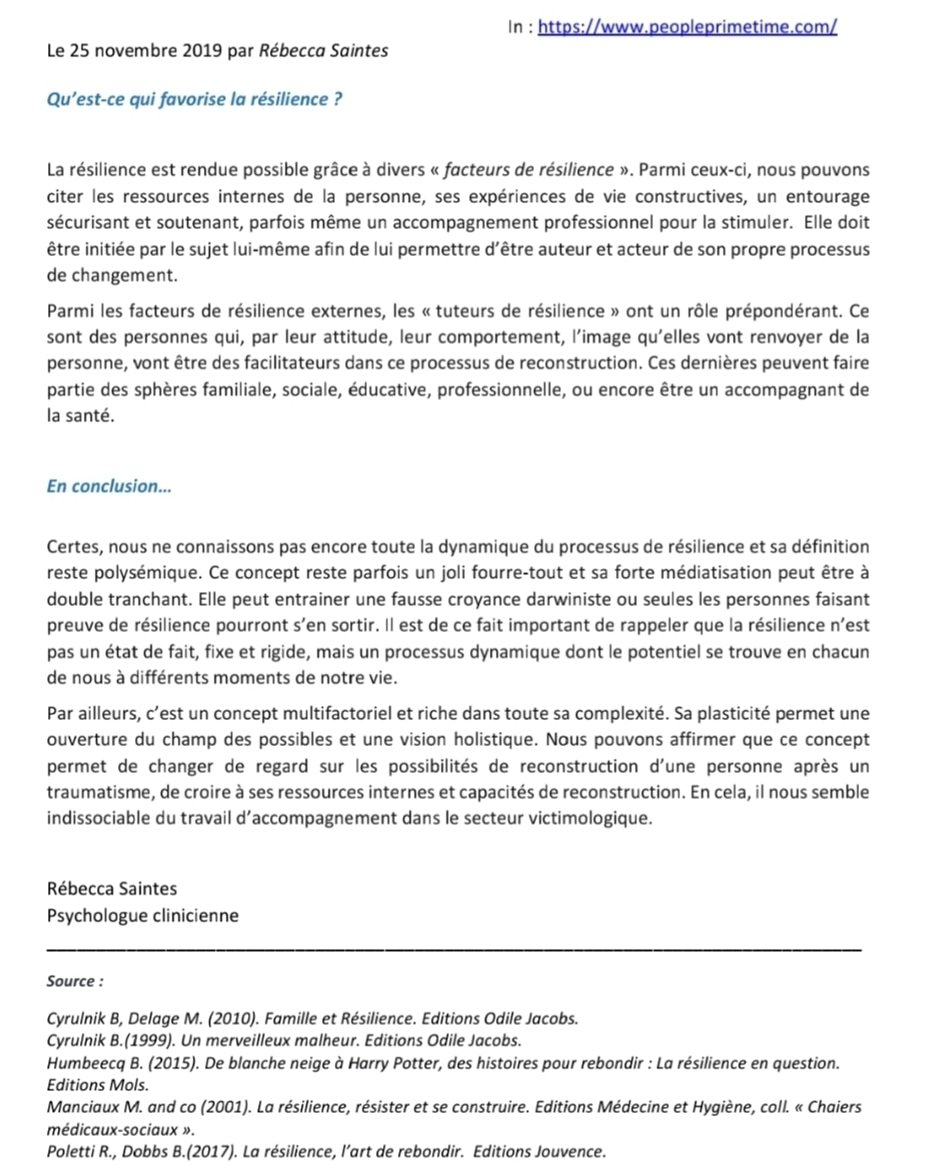 In : https://www.peopleprimetime.com/

Le 25 novembre 2019 par Rébecca Saintes

Qu'est-ce qui favorise la résilience ?

La résilience est rendue possible grâce à divers « facteurs de résilience ». Parmi ceux-ci, nous pouvons citer les ressources internes de la personne, ses expériences de vie constructives, un entourage sécurisant et soutenant, parfois même un accompagnement professionnel pour la stimuler. Elle doit être initiée par le sujet lui-même afin de lui permettre d'être auteur et acteur de son propre processus de changement.

Parmi les facteurs de résilience externes, les « tuteurs de résilience » ont un rôle prépondérant. Ce sont des personnes qui, par leur attitude, leur comportement, l'image qu'elles vont renvoyer de la personne, vont être des facilitateurs dans ce processus de reconstruction. Ces dernières peuvent faire partie des sphères familiale, sociale, éducative, professionnelle, ou encore être un accompagnant de la santé.

En conclusion...

Certes, nous ne connaissons pas encore toute la dynamique du processus de résilience et sa définition reste polysémique. Ce concept reste parfois un joli fourre-tout et sa forte médiatisation peut être à double tranchant. Elle peut entrainer une fausse croyance darwiniste ou seules les personnes faisant preuve de résilience pourront s'en sortir. Il est de ce fait important de rappeler que la résilience n'est pas un état de fait, fixe et rigide, mais un processus dynamique dont le potentiel se trouve en chacun de nous à différents moments de notre vie.

Par ailleurs, c'est un concept multifactoriel et riche dans toute sa complexité. Sa plasticité permet une ouverture du champ des possibles et une vision holistique. Nous pouvons affirmer que ce concept permet de changer de regard sur les possibilités de reconstruction d'une personne après un traumatisme, de croire à ses ressources internes et capacités de reconstruction. En cela, il nous semble indissociable du travail d'accompagnement dans le secteur victimologique.

Rébecca Saintes
Psychologue clinicienne

Source :

Cyrulnik B, Delage M. (2010). Famille et Résilience. Editions Odile Jacobs.
Cyrulnik B.(1999). Un merveilleux malheur. Editions Odile Jacobs.
Humbeecq B. (2015). De blanche neige à Harry Potter, des histoires pour rebondir : La résilience en question. Editions Mols.
Manciaux M. and co (2001). La résilience, résister et se construire. Editions Médecine et Hygiène, coll. « Chaiers médicaux-sociaux ».
Poletti R., Dobbs B.(2017). La résilience, l'art de rebondir. Editions Jouvence.